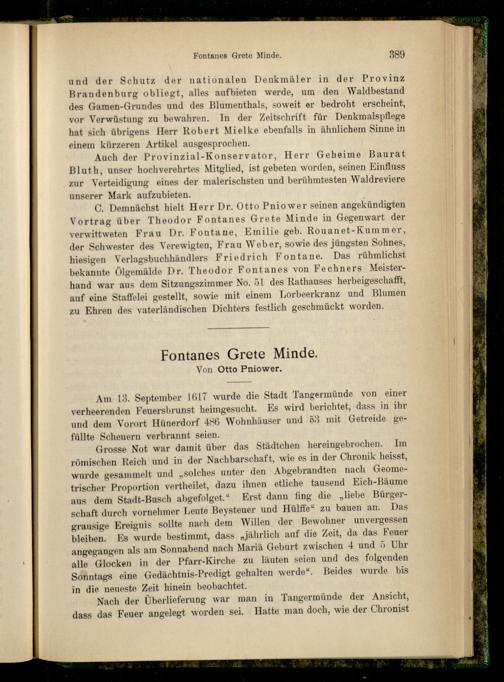 Fontanes Grete Minde. 389

und der Schutz der nationalen Denkmäler in der Provinz Brandenburg obliegt, alles aufbieten werde, um den Waldbestand des Gamen-Grundes und des Blumenthals, soweit er bedroht erscheint, vor Verwüstung zu bewahren. In der Zeitschrift für Denkmalspflege hat sich übrigens Herr Robert Mielke ebenfalls in ähnlichem Sinne in einem kürzeren Artikel ausgesprochen.

Auch der Provinzial-Konservator, Herr Geheime Baurat Bluth, unser hochverehrtes Mitglied, ist gebeten worden, seinen Einfluss zur Verteidigung eines der malerischsten und berühmtesten Waldreviere unserer Mark aufzubieten.

C. Demnächst hielt Herr Dr. Otto Pniower seinen angekündigten Vortrag über Theodor Fontanes Grete Minde in Gegenwart der verwittweten Frau Dr. Fontane, Emilie geb. Rouanet-Kummer, der Schwester des Verewigten, Frau Weber, sowie des jüngsten Sohnes, hiesigen Verlagsbuchhändlers Friedrich Fontane. Das rühmlichst bekannte Ölgemälde Dr. Theodor Fontanes von Fechners Meisterhand war aus dem Sitzungszimmer No. 51 des Rathauses herbeigeschafft, auf eine Staffelei gestellt, sowie mit einem Lorbeerkranz und Blumen zu Ehren des vaterländischen Dichters festlich geschmückt worden.

Fontanes Grete Minde.
Von Otto Pniower.

Am 13. September 1617 wurde die Stadt Tangermünde von einer verheerenden Feuersbrunst heimgesucht. Es wird berichtet, dass in ihr und dem Vorort Hünerdorf 486 Wohnhäuser und 53 mit Getreide gefüllte Scheuern verbrannt seien.

Grosse Not war damit über das Städtchen hereingebrochen. Im römischen Reich und in der Nachbarschaft, wie es in der Chronik heisst, wurde gesammelt und „solches unter den Abgebrandten nach Geometrischer Proportion vertheilet, dazu ihnen etliche tausend Eich-Bäume aus dem Stadt-Busch abgefolget.“ Erst dann fing die „liebe Bürgerschaft durch vornehmer Leute Beysteuer und Hülffe“ zu bauen an. Das grausige Ereignis sollte nach dem Willen der Bewohner unvergessen bleiben. Es wurde bestimmt, dass „jährlich auf die Zeit, da das Feuer angegangen als am Sonnabend nach Mariä Geburt zwischen 4 und 5 Uhr alle Glocken in der Pfarr-Kirche zu läuten seien und des folgenden Sonntags eine Gedächtnis-Predigt gehalten werde“. Beides wurde bis in die neueste Zeit hinein beobachtet.

Nach der Überlieferung war man in Tangermünde der Ansicht, dass das Feuer angelegt worden sei. Hatte man doch, wie der Chronist